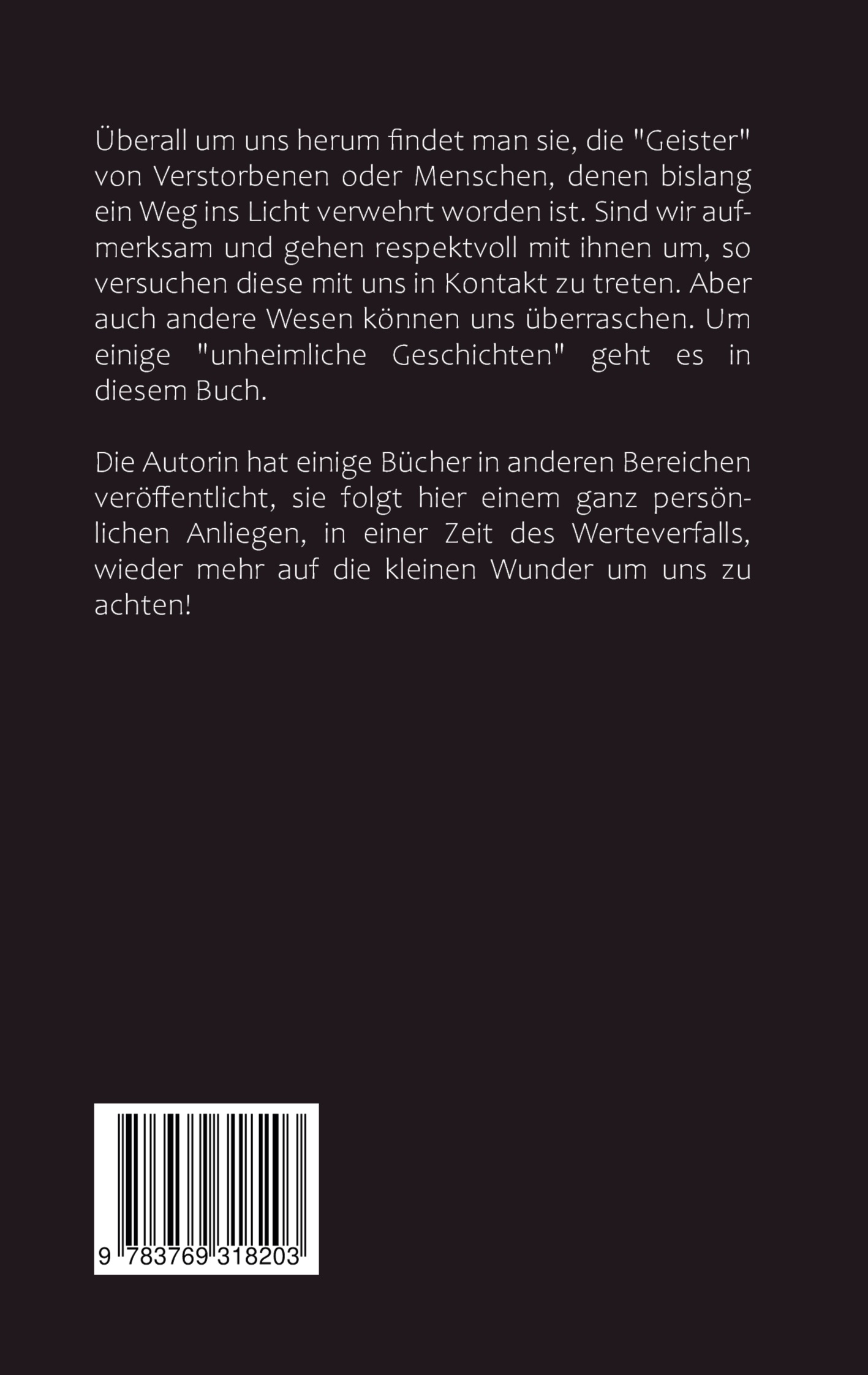 Überall um uns herum findet man sie, die "Geister" von Verstorbenen oder Menschen, denen bislang ein Weg ins Licht verwehrt worden ist. Sind wir aufmerksam und gehen respektvoll mit ihnen um, so versuchen diese mit uns in Kontakt zu treten. Aber auch andere Wesen können uns überraschen. Um einige "unheimliche Geschichten" geht es in diesem Buch.

Die Autorin hat einige Bücher in anderen Bereichen veröffentlicht, sie folgt hier einem ganz persönlichen Anliegen, in einer Zeit des Werteverfalls, wieder mehr auf die kleinen Wunder um uns zu achten!

9 783769 318203